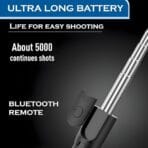 ULTRA LONG BATTERY

LIFE FOR EASY SHOOTING

About 5000 continues shots

BLUETOOTH REMOTE